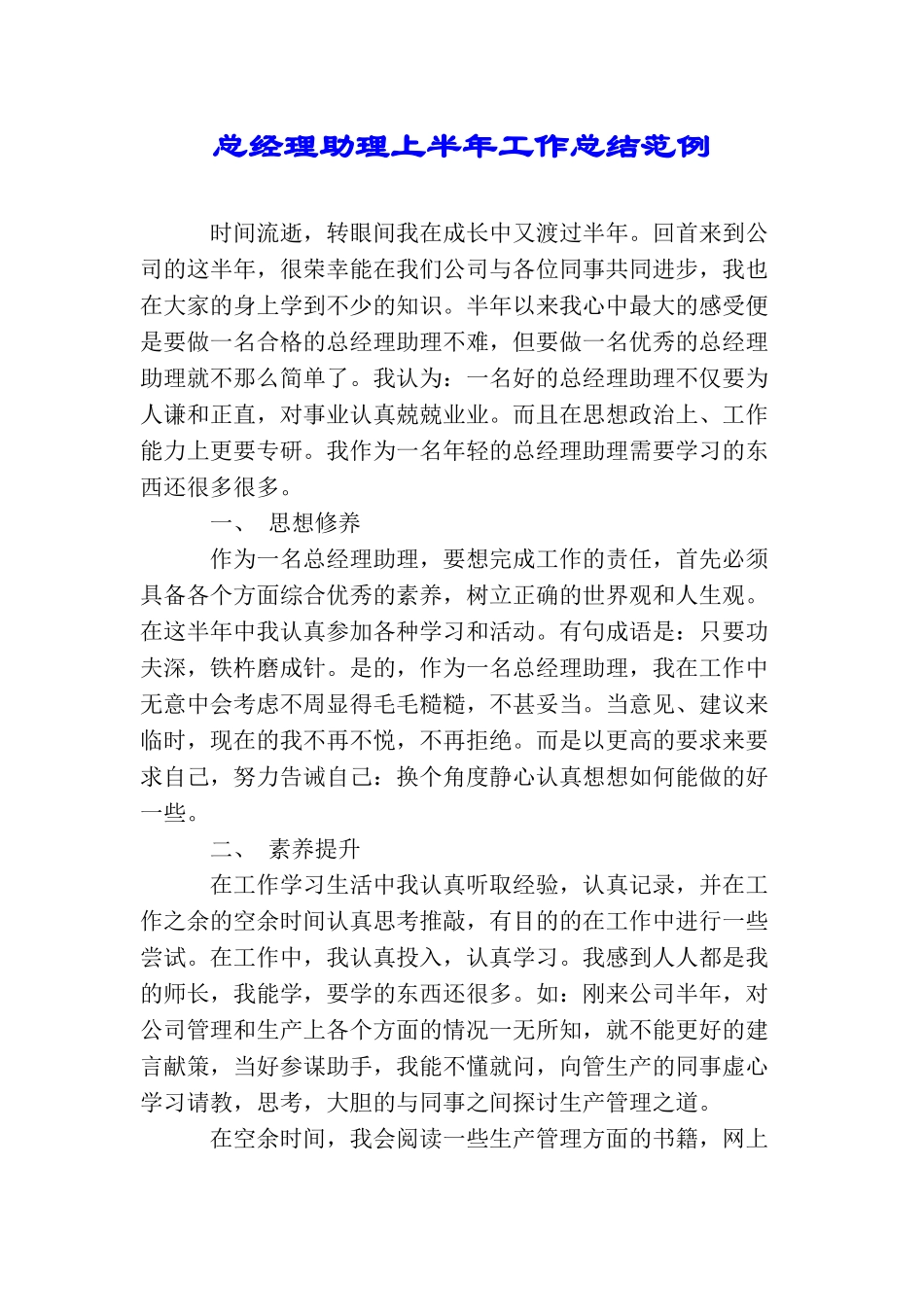 总经理助理上半年工作总结范例

时间流逝，转眼间我在成长中又渡过半年。回首来到公司的这半年，很荣幸能在我们公司与各位同事共同进步，我也在大家的身上学到不少的知识。半年以来我心中最大的感受便是要做一名合格的总经理助理不难，但要做一名优秀的总经理助理就不那么简单了。我认为：一名好的总经理助理不仅要为人谦和正直，对事业认真兢兢业业。而且在思想政治上、工作能力上更要专研。我作为一名年轻的总经理助理需要学习的东西还很多很多。

一、 思想修养

作为一名总经理助理，要想完成工作的责任，首先必须具备各个方面综合优秀的素养，树立正确的世界观和人生观。在这半年中我认真参加各种学习和活动。有句成语是：只要功夫深，铁杵磨成针。是的，作为一名总经理助理，我在工作中无意中会考虑不周显得毛毛糙糙，不甚妥当。当意见、建议来临时，现在的我不再不悦，不再拒绝。而是以更高的要求来要求自己，努力告诫自己：换个角度静心认真想想如何能做的好一些。

二、 素养提升

在工作学习生活中我认真听取经验，认真记录，并在工作之余的空余时间认真思考推敲，有目的的在工作中进行一些尝试。在工作中，我认真投入，认真学习。我感到人人都是我的师长，我能学，要学的东西还很多。如：刚来公司半年，对公司管理和生产上各个方面的情况一无所知，就不能更好的建言献策，当好参谋助手，我能不懂就问，向管生产的同事虚心学习请教，思考，大胆的与同事之间探讨生产管理之道。

在空余时间，我会阅读一些生产管理方面的书籍，网上